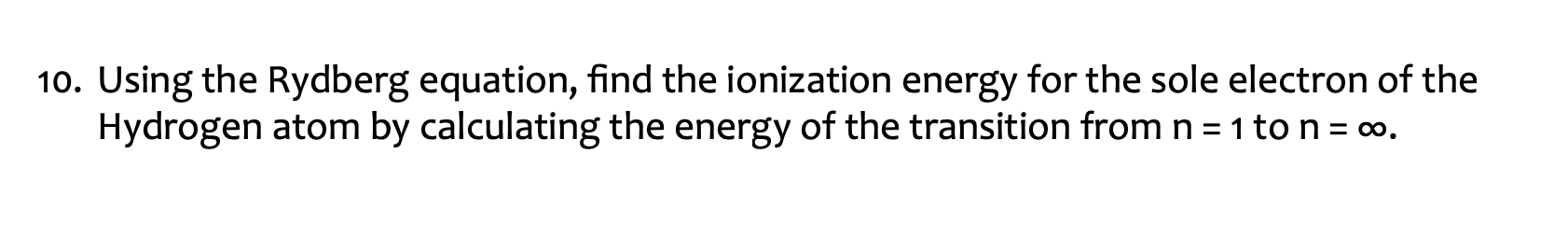 10. Using the Rydberg equation, find the ionization energy for the sole electron of the Hydrogen atom by calculating the energy of the transition from $n = 1$ to $n = \infty$.